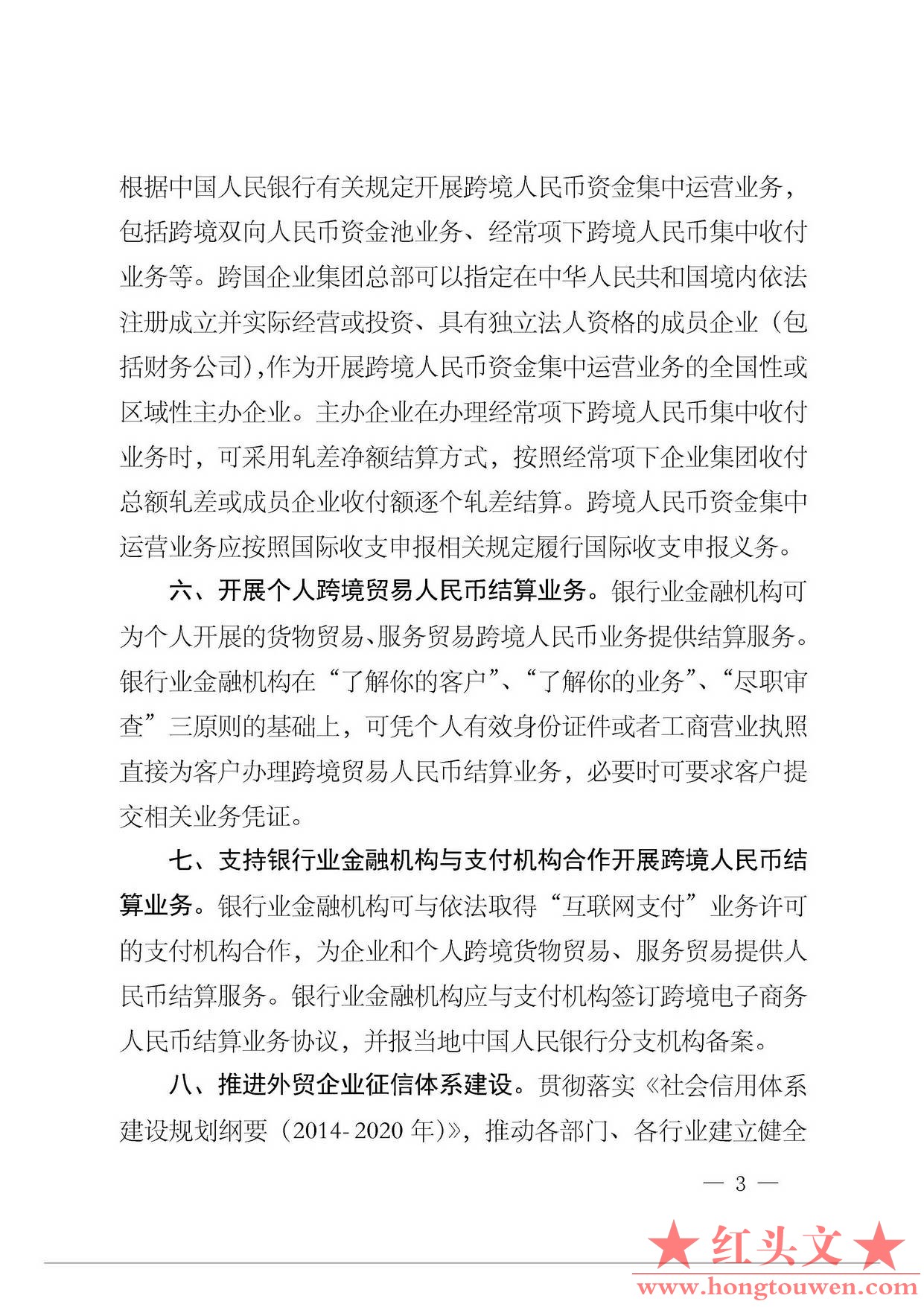 根据中国人民银行有关规定开展跨境人民币资金集中运营业务，包括跨境双向人民币资金池业务、经常项下跨境人民币集中收付业务等。跨国企业集团总部可以指定在中华人民共和国境内依法注册成立并实际经营或投资、具有独立法人资格的成员企业（包括财务公司），作为开展跨境人民币资金集中运营业务的全国性或区域性主办企业。主办企业在办理经常项下跨境人民币集中收付业务时，可采用轧差净额结算方式，按照经常项下企业集团收付总额轧差或成员企业收付额逐个轧差结算。跨境人民币资金集中运营业务应按照国际收支申报相关规定履行国际收支申报义务。

六、开展个人跨境贸易人民币结算业务。银行业金融机构可为个人开展的货物贸易、服务贸易跨境人民币业务提供结算服务。银行业金融机构在“了解你的客户”、“了解你的业务”、“尽职审查”三原则的基础上，可凭个人有效身份证件或者工商营业执照直接为客户办理跨境贸易人民币结算业务，必要时可要求客户提交相关业务凭证。

七、支持银行业金融机构与支付机构合作开展跨境人民币结算业务。银行业金融机构可与依法取得“互联网支付”业务许可的支付机构合作，为企业和个人跨境货物贸易、服务贸易提供人民币结算服务。银行业金融机构应与支付机构签订跨境电子商务人民币结算业务协议，并报当地中国人民银行分支机构备案。

八、推进外贸企业征信体系建设。贯彻落实《社会信用体系建设规划纲要（2014-2020 年）》，推动各部门、各行业建立健全

— 3 —

★红头文★
www.hongtouwen.com